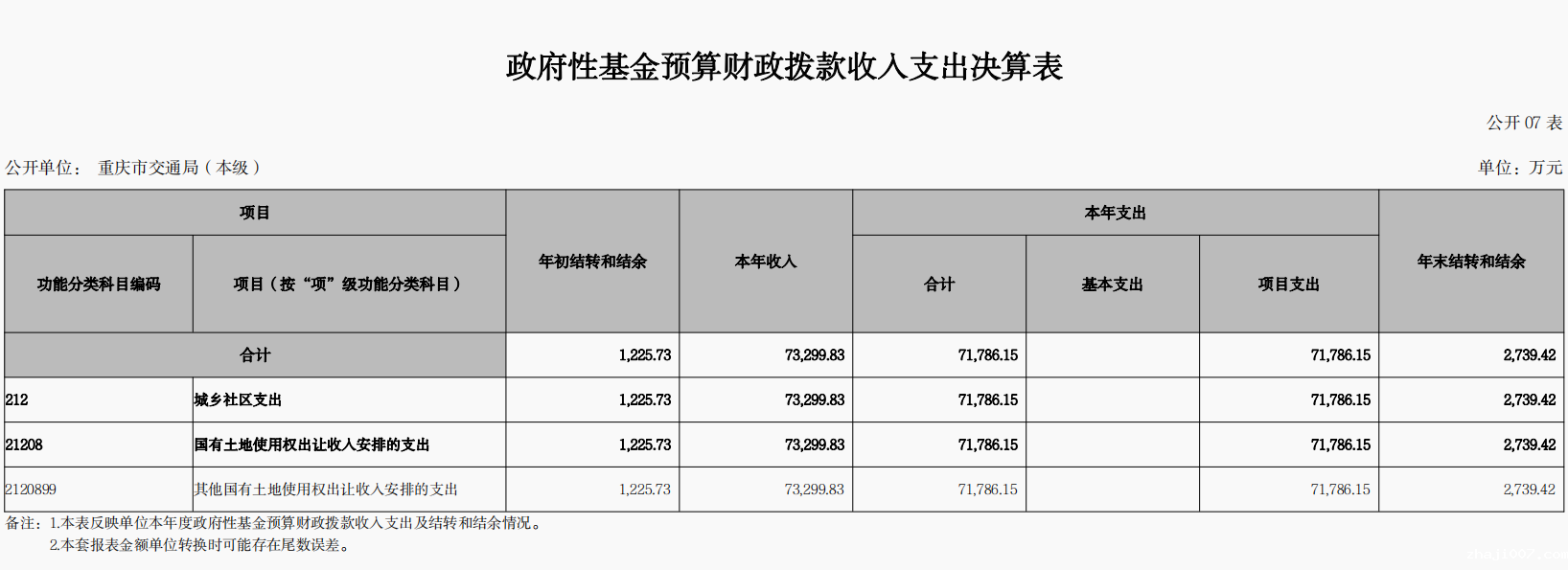 政府性基金预算财政拨款收入支出决算表

公开07表

公开单位： 重庆市交通局（本级）

单位：万元

| 项目 |  | 年初结转和结余 | 本年收入 | 本年支出 |  |  | 年末结转和结余 |
|---|---|---|---|---|---|---|---|
| 功能分类科目编码 | 项目（按“项”级功能分类科目） |  |  | 合计 | 基本支出 | 项目支出 |  |
| 合计 |  | 1,225.73 | 73,299.83 | 71,786.15 |  | 71,786.15 | 2,739.42 |
| 212 | 城乡社区支出 | 1,225.73 | 73,299.83 | 71,786.15 |  | 71,786.15 | 2,739.42 |
| 21208 | 国有土地使用权出让收入安排的支出 | 1,225.73 | 73,299.83 | 71,786.15 |  | 71,786.15 | 2,739.42 |
| 2120899 | 其他国有土地使用权出让收入安排的支出 | 1,225.73 | 73,299.83 | 71,786.15 |  | 71,786.15 | 2,739.42 |

备注：1.本表反映单位本年度政府性基金预算财政拨款收入支出及结转和结余情况。
2.本套报表金额单位转换时可能存在尾数误差。